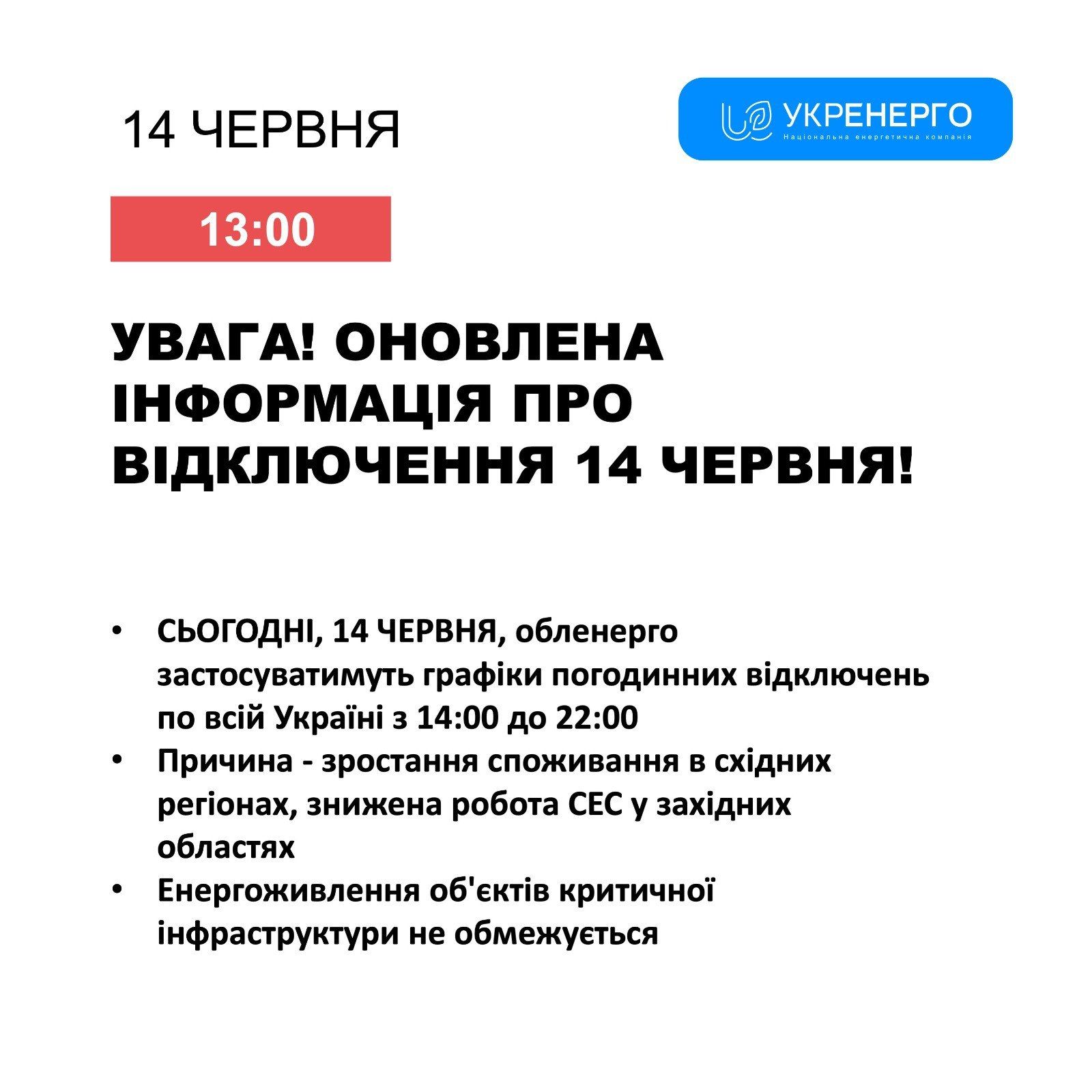 14 ЧЕРВНЯ

УКРЕНЕРГО
Національна енергетична компанія

13:00

УВАГА! ОНОВЛЕНА ІНФОРМАЦІЯ ПРО ВІДКЛЮЧЕННЯ 14 ЧЕРВНЯ!

• СЬОГОДНІ, 14 ЧЕРВНЯ, обленерго застосуватимуть графіки погодинних відключень по всій Україні з 14:00 до 22:00
• Причина - зростання споживання в східних регіонах, знижена робота СЕС у західних областях
• Енергоживлення об'єктів критичної інфраструктури не обмежується